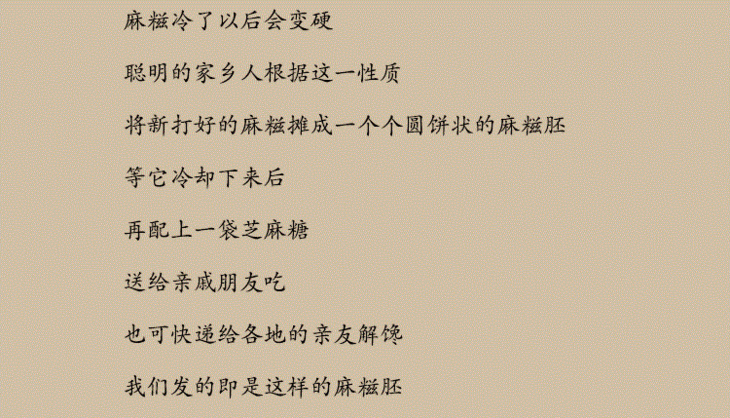 麻糍冷了以后会变硬

聪明的家乡人根据这一性质

将新打好的麻糍摊成一个个圆饼状的麻糍胚

等它冷却下来后

再配上一袋芝麻糖

送给亲戚朋友吃

也可快递给各地的亲友解馋

我们发的即是这样的麻糍胚